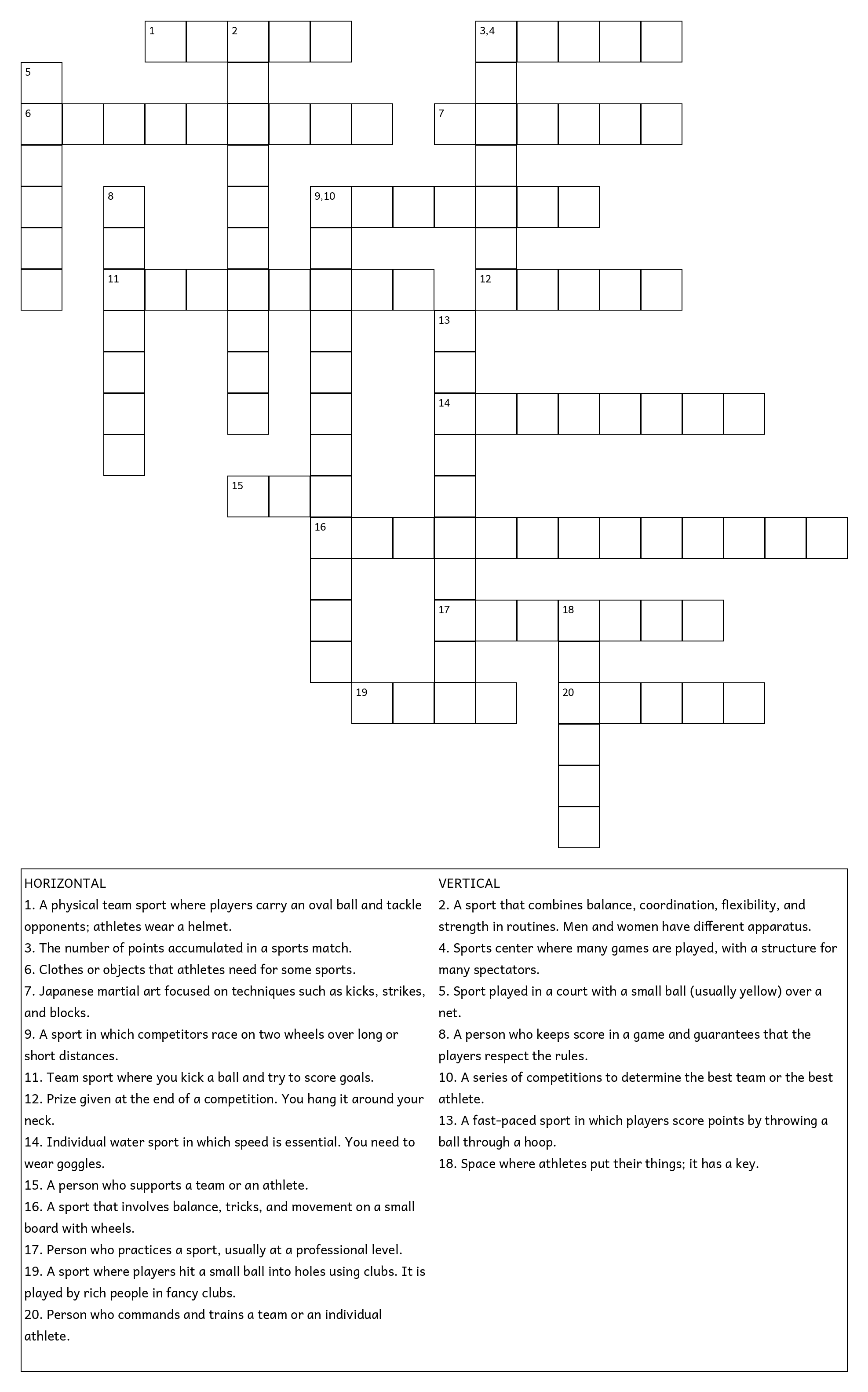 1 2 3,4
5
6 7
8 9,10
11 12
13
14
15
16
17 18
19 20

HORIZONTAL
1. A physical team sport where players carry an oval ball and tackle opponents; athletes wear a helmet.
3. The number of points accumulated in a sports match.
6. Clothes or objects that athletes need for some sports.
7. Japanese martial art focused on techniques such as kicks, strikes, and blocks.
9. A sport in which competitors race on two wheels over long or short distances.
11. Team sport where you kick a ball and try to score goals.
12. Prize given at the end of a competition. You hang it around your neck.
14. Individual water sport in which speed is essential. You need to wear goggles.
15. A person who supports a team or an athlete.
16. A sport that involves balance, tricks, and movement on a small board with wheels.
17. Person who practices a sport, usually at a professional level.
19. A sport where players hit a small ball into holes using clubs. It is played by rich people in fancy clubs.
20. Person who commands and trains a team or an individual athlete.

VERTICAL
2. A sport that combines balance, coordination, flexibility, and strength in routines. Men and women have different apparatus.
4. Sports center where many games are played, with a structure for many spectators.
5. Sport played in a court with a small ball (usually yellow) over a net.
8. A person who keeps score in a game and guarantees that the players respect the rules.
10. A series of competitions to determine the best team or the best athlete.
13. A fast-paced sport in which players score points by throwing a ball through a hoop.
18. Space where athletes put their things; it has a key.